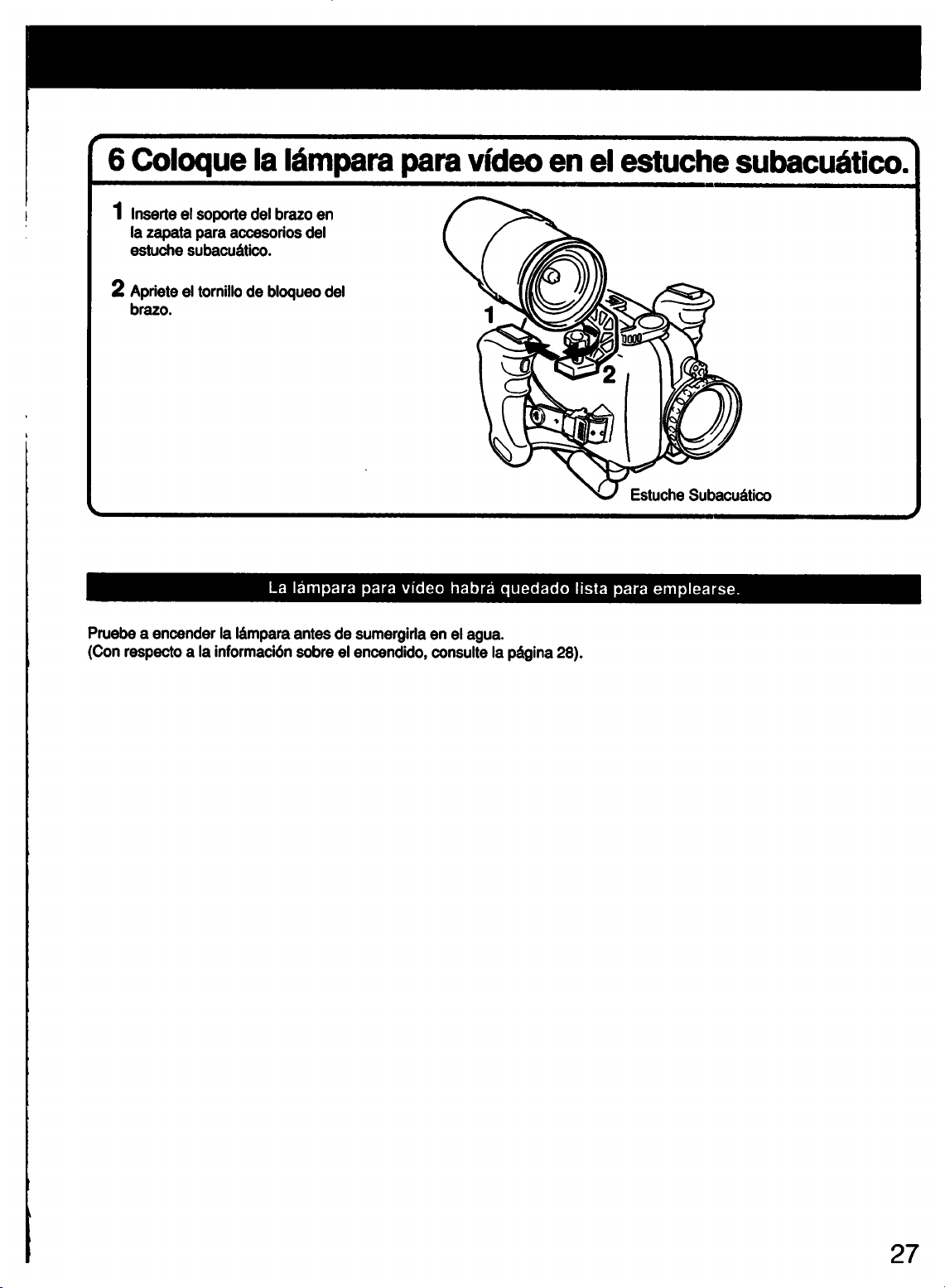 6 Coloque la lámpara para vídeo en el estuche subacuático.

1 Inserte el soporte del brazo en la zapata para accesorios del estuche subacuático.

2 Apriete el tornillo de bloqueo del brazo.

1

2

Estuche Subacuático

La lámpara para vídeo habrá quedado lista para emplearse.

Pruebe a encender la lámpara antes de sumergirla en el agua.
(Con respecto a la información sobre el encendido, consulte la página 28).

27